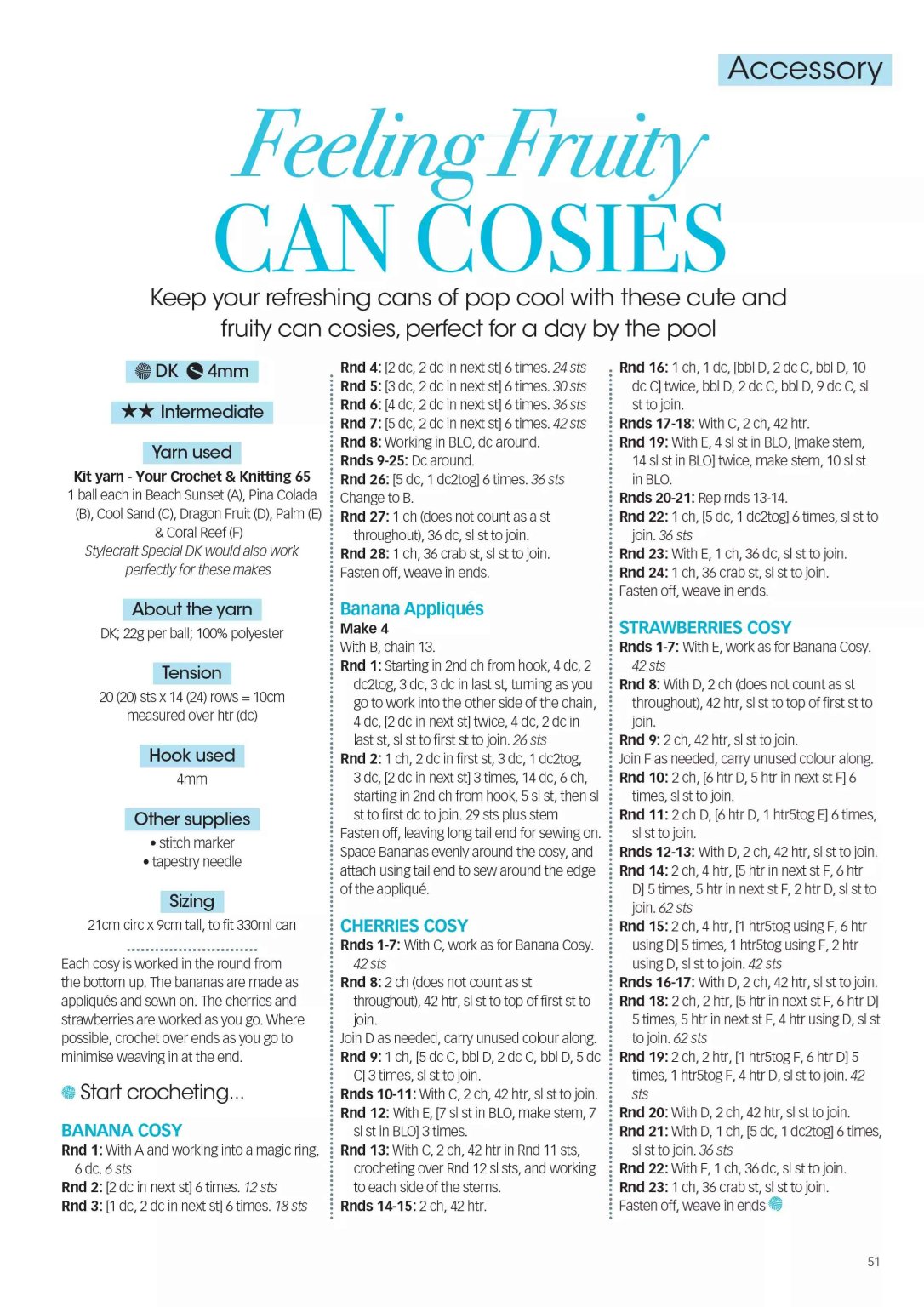 Accessory

Feeling Fruity
CAN COSIES

Keep your refreshing cans of pop cool with these cute and fruity can cosies, perfect for a day by the pool

DK 4mm

★★ Intermediate

Yarn used

Kit yarn - Your Crochet & Knitting 65
1 ball each in Beach Sunset (A), Pina Colada (B), Cool Sand (C), Dragon Fruit (D), Palm (E) & Coral Reef (F)
Stylecraft Special DK would also work perfectly for these makes

About the yarn

DK; 22g per ball; 100% polyester

Tension

20 (20) sts x 14 (24) rows = 10cm measured over htr (dc)

Hook used

4mm

Other supplies

• stitch marker
• tapestry needle

Sizing

21cm circ x 9cm tall, to fit 330ml can

Each cosy is worked in the round from the bottom up. The bananas are made as appliqués and sewn on. The cherries and strawberries are worked as you go. Where possible, crochet over ends as you go to minimise weaving in at the end.

Start crocheting...

BANANA COSY
Rnd 1: With A and working into a magic ring, 6 dc. 6 sts
Rnd 2: [2 dc in next st] 6 times. 12 sts
Rnd 3: [1 dc, 2 dc in next st] 6 times. 18 sts
Rnd 4: [2 dc, 2 dc in next st] 6 times. 24 sts
Rnd 5: [3 dc, 2 dc in next st] 6 times. 30 sts
Rnd 6: [4 dc, 2 dc in next st] 6 times. 36 sts
Rnd 7: [5 dc, 2 dc in next st] 6 times. 42 sts
Rnd 8: Working in BLO, dc around.
Rnds 9-25: Dc around.
Rnd 26: [5 dc, 1 dc2tog] 6 times. 36 sts
Change to B.
Rnd 27: 1 ch (does not count as a st throughout), 36 dc, sl st to join.
Rnd 28: 1 ch, 36 crab st, sl st to join.
Fasten off, weave in ends.

Banana Appliqués
Make 4
With B, chain 13.
Rnd 1: Starting in 2nd ch from hook, 4 dc, 2 dc2tog, 3 dc, 3 dc in last st, turning as you go to work into the other side of the chain, 4 dc, [2 dc in next st] twice, 4 dc, 2 dc in last st, sl st to first st to join. 26 sts
Rnd 2: 1 ch, 2 dc in first st, 3 dc, 1 dc2tog, 3 dc, [2 dc in next st] 3 times, 14 dc, 6 ch, starting in 2nd ch from hook, 5 sl st, then sl st to first dc to join. 29 sts plus stem
Fasten off, leaving long tail end for sewing on.
Space Bananas evenly around the cosy, and attach using tail end to sew around the edge of the appliqué.

CHERRIES COSY
Rnds 1-7: With C, work as for Banana Cosy. 42 sts
Rnd 8: 2 ch (does not count as st throughout), 42 htr, sl st to top of first st to join.
Join D as needed, carry unused colour along.
Rnd 9: 1 ch, [5 dc C, bbl D, 2 dc C, bbl D, 5 dc C] 3 times, sl st to join.
Rnds 10-11: With C, 2 ch, 42 htr, sl st to join.
Rnd 12: With E, [7 sl st in BLO, make stem, 7 sl st in BLO] 3 times.
Rnd 13: With C, 2 ch, 42 htr in Rnd 11 sts, crocheting over Rnd 12 sl sts, and working to each side of the stems.
Rnds 14-15: 2 ch, 42 htr.
Rnd 16: 1 ch, 1 dc, [bbl D, 2 dc C, bbl D, 10 dc C] twice, bbl D, 2 dc C, bbl D, 9 dc C, sl st to join.
Rnds 17-18: With C, 2 ch, 42 htr.
Rnd 19: With E, 4 sl st in BLO, [make stem, 14 sl st in BLO] twice, make stem, 10 sl st in BLO.
Rnds 20-21: Rep rnds 13-14.
Rnd 22: 1 ch, [5 dc, 1 dc2tog] 6 times, sl st to join. 36 sts
Rnd 23: With E, 1 ch, 36 dc, sl st to join.
Rnd 24: 1 ch, 36 crab st, sl st to join.
Fasten off, weave in ends.

STRAWBERRIES COSY
Rnds 1-7: With E, work as for Banana Cosy. 42 sts
Rnd 8: With D, 2 ch (does not count as st throughout), 42 htr, sl st to top of first st to join.
Rnd 9: 2 ch, 42 htr, sl st to join.
Join F as needed, carry unused colour along.
Rnd 10: 2 ch, [6 htr D, 5 htr in next st F] 6 times, sl st to join.
Rnd 11: 2 ch D, [6 htr D, 1 htr5tog E] 6 times, sl st to join.
Rnds 12-13: With D, 2 ch, 42 htr, sl st to join.
Rnd 14: 2 ch, 4 htr, [5 htr in next st F, 6 htr D] 5 times, 5 htr in next st F, 2 htr D, sl st to join. 62 sts
Rnd 15: 2 ch, 4 htr, [1 htr5tog using F, 6 htr using D] 5 times, 1 htr5tog using F, 2 htr using D, sl st to join. 42 sts
Rnds 16-17: With D, 2 ch, 42 htr, sl st to join.
Rnd 18: 2 ch, 2 htr, [5 htr in next st F, 6 htr D] 5 times, 5 htr in next st F, 4 htr using D, sl st to join. 62 sts
Rnd 19: 2 ch, 2 htr, [1 htr5tog F, 6 htr D] 5 times, 1 htr5tog F, 4 htr D, sl st to join. 42 sts
Rnd 20: With D, 2 ch, 42 htr, sl st to join.
Rnd 21: With D, 1 ch, [5 dc, 1 dc2tog] 6 times, sl st to join. 36 sts
Rnd 22: With F, 1 ch, 36 dc, sl st to join.
Rnd 23: 1 ch, 36 crab st, sl st to join.
Fasten off, weave in ends

51